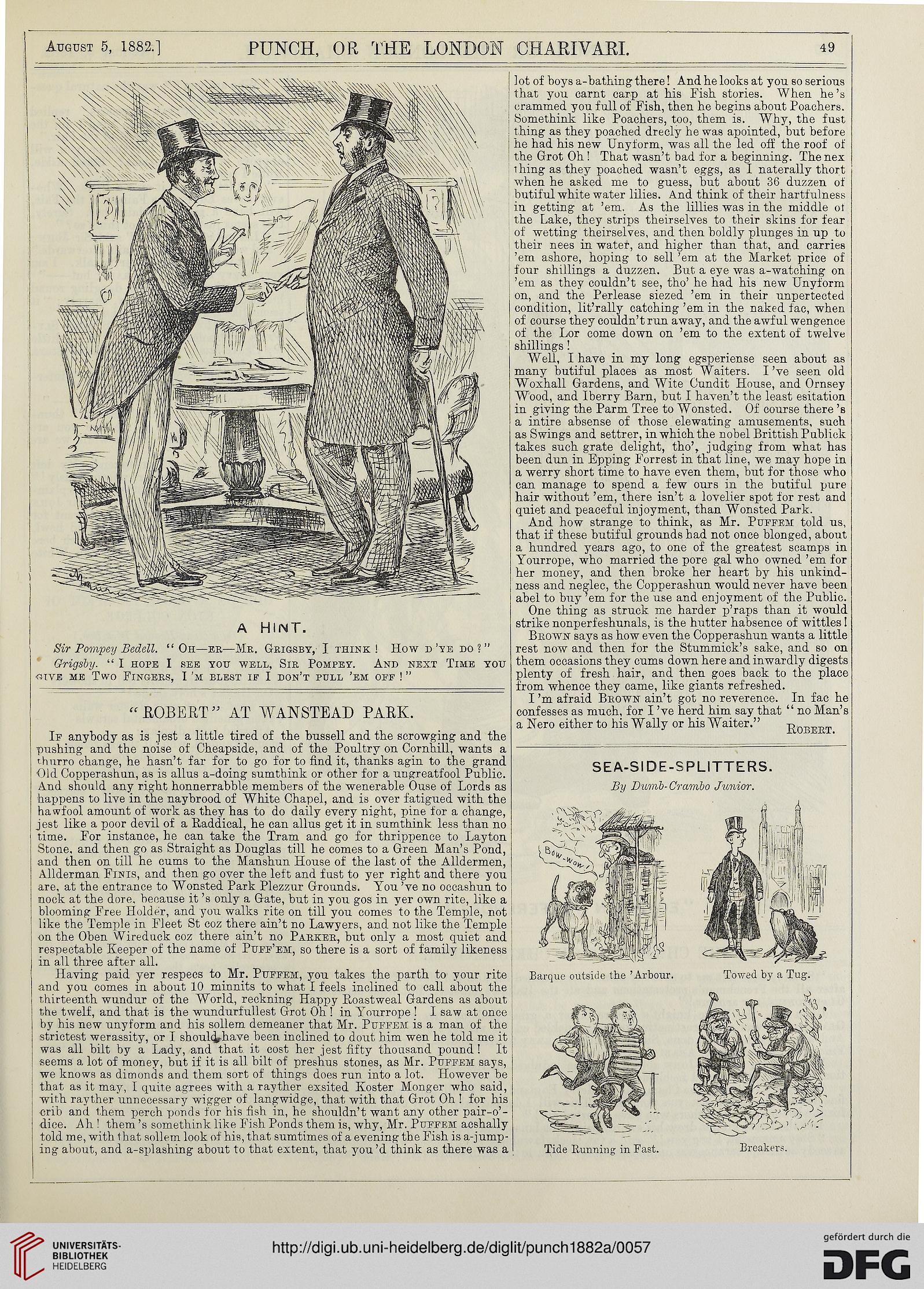 August 5, 1882.] PUNCH, OR THE LONDON CHARIVARI. 49

A HINT.

Sir Pompey Bedell. "Oh—er—Mr. Grigsby, I think! How d'ye do?"

Grigsby. "I hope I see you well, Sir Pompey. And next Time you give me Two Fingers, I'm blest if I don't pull 'em off!"

"ROBERT" AT WANSTEAD PARK.

If anybody as is jest a little tired of the bussell and the scrowging and the pushing and the noise of Cheapside, and of the Poultry on Cornhill, wants a thurro change, he hasn't far for to go for to find it, thanks agin to the grand Old Copperashun, as is allus a-doing sumthink or other for a ungreatfool Public. And should any right honnerrabble members of the wenerable Ouse of Lords as happens to live in the naybrood of White Chapel, and is over fatigued with the hawfool amount of work as they has to do daily every night, pine for a change, jest like a poor devil of a Raddical, he can allus get it in sumthink less than no time. For instance, he can take the Tram and go for thrippence to Layton Stone, and then go as Straight as Douglas till he comes to a Green Man's Pond, and then on till he cums to the Manshun House of the last of the Alldermen, Allderman Finis, and then go over the left and fust to yer right and there you are, at the entrance to Wonsted Park Plezzur Grounds. You've no occashun to nock at the dore, because it's only a Gate, but in you gos in yer own rite, like a blooming Free Holder, and you walks rite on till you comes to the Temple, not like the Temple in Fleet St coz there ain't no Lawyers, and not like the Temple on the Oben Wireduck coz there ain't no Parker, but only a most quiet and respectable Keeper of the name of Puff'em, so there is a sort of family likeness in all three after all.

Having paid yer respecs to Mr. Puffem, you takes the parth to your rite and you comes in about 10 minnits to what I feels inclined to call about the thirteenth wundur of the World, reckning Happy Roastweal Gardens as about the twelf, and that is the wundurfullest Grot Oh! in Yourrope! I saw at once by his new unyform and his sollem demeaner that Mr. Puffem is a man of the strictest werassity, or I should have been inclined to dout him wen he told me it was all bilt by a Lady, and that it cost her jest fifty thousand pound! It seems a lot of money, but if it is all bilt of preshus stones, as Mr. Puffem says, we knows as dimonds and them sort of things does run into a lot. However be that as it may, I quite agrees with a rayther exsited Koster Monger who said, with rayther unnecessary wigger of langwidge, that with that Grot Oh! for his crib and them perch ponds for his fish in, he shouldn't want any other pair-o'-dice. Ah! them's somethink like Fish Ponds them is, why, Mr. Puffem acshally told me, with that sollem look of his, that sumtimes of a evening the Fish is a-jumping about, and a-splashing about to that extent, that you'd think as there was a lot of boys a-bathing there! And he looks at you so serious that you carnt carp at his Fish stories. When he's crammed you full of Fish, then he begins about Poachers. Somethink like Poachers, too, them is. Why, the fust thing as they poached drecly he was apointed, but before he had his new Unyform, was all the led off the roof of the Grot Oh! That wasn't bad for a beginning. The nex thing as they poached wasn't eggs, as I naterally thort when he asked me to guess, but about 36 duzzen of butiful white water lilies. And think of their hartfulness in getting at 'em. As the lillies was in the middle of the Lake, they strips theirselves to their skins for fear of wetting theirselves, and then boldly plunges in up to their nees in water, and higher than that, and carries 'em ashore, hoping to sell 'em at the Market price of four shillings a duzzen. But a eye was a-watching on 'em as they couldn't see, tho' he had his new Unyform on, and the Perlease siezed 'em in their unpertected condition, lit'rally catching 'em in the naked fac, when of course they couldn't run away, and the awful wengence of the Lor come down on 'em to the extent of twelve shillings!

Well, I have in my long egsperiense seen about as many butiful places as most Waiters. I've seen old Woxhall Gardens, and Wite Cundit House, and Ornsey Wood, and Iberry Barn, but I haven't the least esitation in giving the Parm Tree to Wonsted. Of course there's a intire absense of those elewating amusements, such as Swings and settrer, in which the nobel Brittish Publick takes such grate delight, tho', judging from what has been dun in Epping Forrest in that line, we may hope in a werry short time to have even them, but for those who can manage to spend a few ours in the butiful pure hair without 'em, there isn't a lovelier spot for rest and quiet and peaceful injoyment, than Wonsted Park.

And how strange to think, as Mr. Puffem told us, that if these butiful grounds had not once blonged, about a hundred years ago, to one of the greatest scamps in Yourrope, who married the pore gal who owned 'em for her money, and then broke her heart by his unkindness and neglec, the Copperashun would never have been abel to buy 'em for the use and enjoyment of the Public.

One thing as struck me harder p'raps than it would strike nonperfeshunals, is the hutter habsence of wittles! Brown says as how even the Copperashun wants a little rest now and then for the Stummick's sake, and so on them occasions they cums down here and inwardly digests plenty of fresh hair, and then goes back to the place from whence they came, like giants refreshed.

I'm afraid Brown ain't got no reverence. In fac he confesses as much, for I've herd him say that "no Man's a Nero either to his Wally or his Waiter." Robert.

SEA-SIDE-SPLITTERS.

By Dumb-Crambo Junior.

Bow-wow

Barque outside the 'Arbour.

Towed by a Tug.

Tide Running in Fast.

Breakers.

UNIVERSITÄTS-BIBLIOTHEK HEIDELBERG

http://digi.ub.uni-heidelberg.de/diglit/punch1882a/0057

gefördert durch die DFG